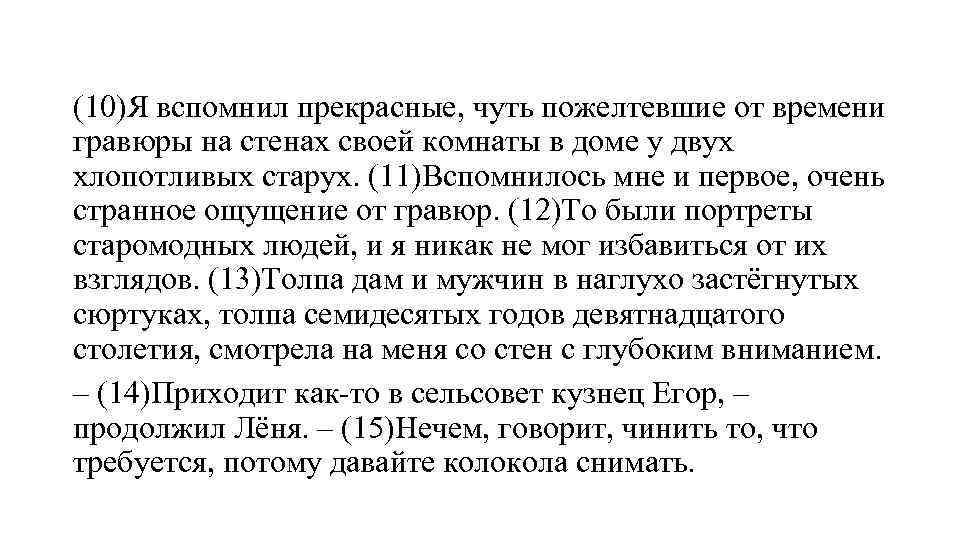 (10)Я вспомнил прекрасные, чуть пожелтевшие от времени гравюры на стенах своей комнаты в доме у двух хлопотливых старух. (11)Вспомнилось мне и первое, очень странное ощущение от гравюр. (12)То были портреты старомодных людей, и я никак не мог избавиться от их взглядов. (13)Толпа дам и мужчин в наглухо застёгнутых сюртуках, толпа семидесятых годов девятнадцатого столетия, смотрела на меня со стен с глубоким вниманием.

– (14)Приходит как-то в сельсовет кузнец Егор, – продолжил Лёня. – (15)Нечем, говорит, чинить то, что требуется, потому давайте колокола снимать.